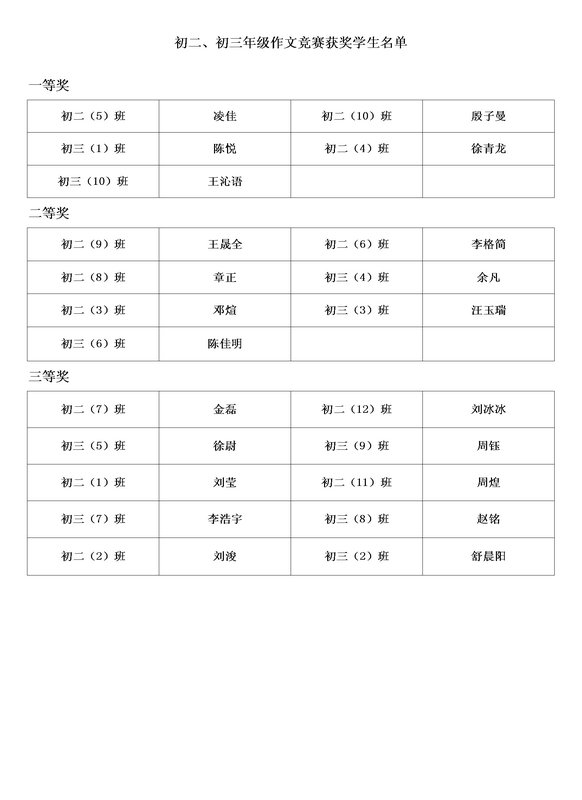 初二、初三年级作文竞赛获奖学生名单

一等奖

| 初二（5）班 | 凌佳 | 初二（10）班 | 殷子曼 |
|---|---|---|---|
| 初三（1）班 | 陈悦 | 初二（4）班 | 徐青龙 |
| 初三（10）班 | 王沁语 | | |

二等奖

| 初二（9）班 | 王晟全 | 初二（6）班 | 李格简 |
|---|---|---|---|
| 初二（8）班 | 章正 | 初三（4）班 | 余凡 |
| 初二（3）班 | 邓煊 | 初三（3）班 | 汪玉瑞 |
| 初三（6）班 | 陈佳明 | | |

三等奖

| 初二（7）班 | 金磊 | 初二（12）班 | 刘冰冰 |
|---|---|---|---|
| 初三（5）班 | 徐尉 | 初三（9）班 | 周钰 |
| 初二（1）班 | 刘莹 | 初二（11）班 | 周煌 |
| 初三（7）班 | 李浩宇 | 初三（8）班 | 赵铭 |
| 初二（2）班 | 刘浚 | 初三（2）班 | 舒晨阳 |